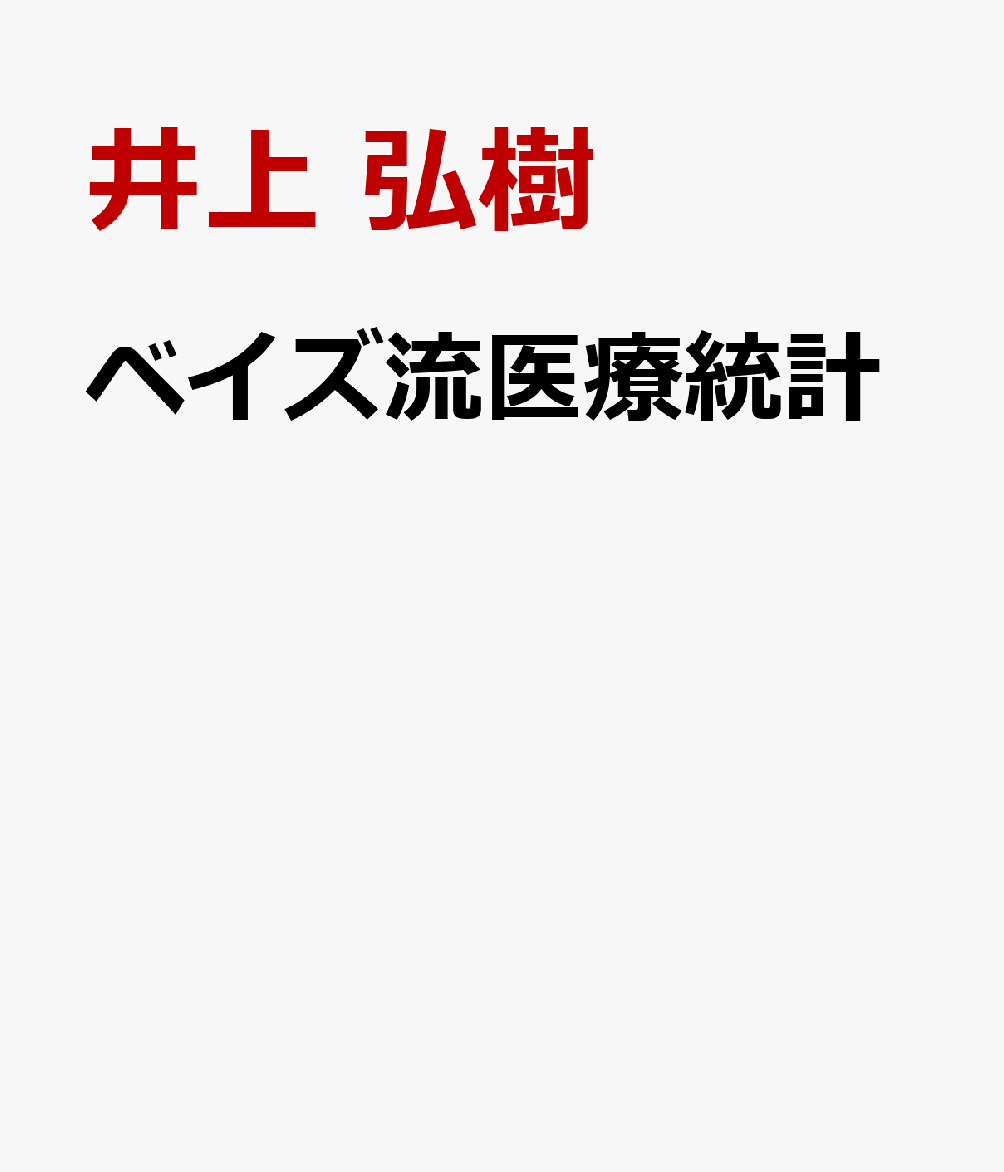 井上 弘樹

ベイズ流医療統計